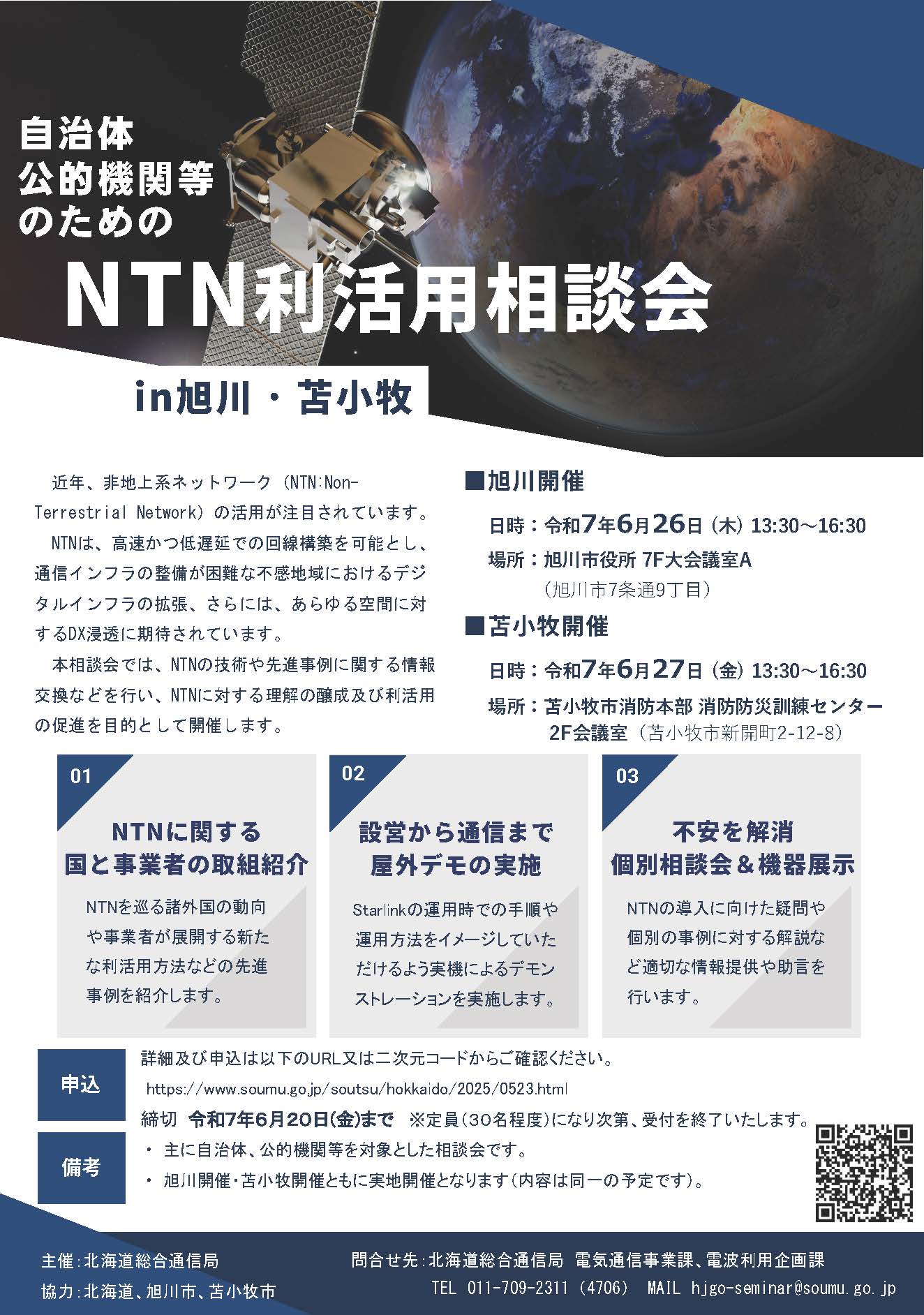 自治体
公的機関等
のための

NTN利活用相談会

in旭川・苫小牧

近年、非地上系ネットワーク（NTN:Non-Terrestrial Network）の活用が注目されています。
NTNは、高速かつ低遅延での回線構築を可能とし、通信インフラの整備が困難な不感地域におけるデジタルインフラの拡張、さらには、あらゆる空間に対するDX浸透に期待されています。
本相談会では、NTNの技術や先進事例に関する情報交換などを行い、NTNに対する理解の醸成及び利活用の促進を目的として開催します。

■旭川開催
日時：令和7年6月26日（木）13:30～16:30
場所：旭川市役所 7F大会議室A
（旭川市7条通9丁目）

■苫小牧開催
日時：令和7年6月27日（金）13:30～16:30
場所：苫小牧市消防本部 消防防災訓練センター
2F会議室（苫小牧市新開町2-12-8）

01
NTNに関する
国と事業者の取組紹介
NTNを巡る諸外国の動向や事業者が展開する新たな利活用方法などの先進事例を紹介します。

02
設営から通信まで
屋外デモの実施
Starlinkの運用時での手順や運用方法をイメージしていただけるよう実機によるデモンストレーションを実施します。

03
不安を解消
個別相談会＆機器展示
NTNの導入に向けた疑問や個別の事例に対する解説など適切な情報提供や助言を行います。

申込
詳細及び申込は以下のURL又は二次元コードからご確認ください。
https://www.soumu.go.jp/soutsu/hokkaido/2025/0523.html
締切 令和7年6月20日(金)まで ※定員（30名程度）になり次第、受付を終了いたします。

備考
・ 主に自治体、公的機関等を対象とした相談会です。
・ 旭川開催・苫小牧開催ともに実地開催となります（内容は同一の予定です）。

主催：北海道総合通信局
協力：北海道、旭川市、苫小牧市
問合せ先：北海道総合通信局 電気通信事業課、電波利用企画課
TEL 011-709-2311（4706） MAIL hjgo-seminar@soumu.go.jp